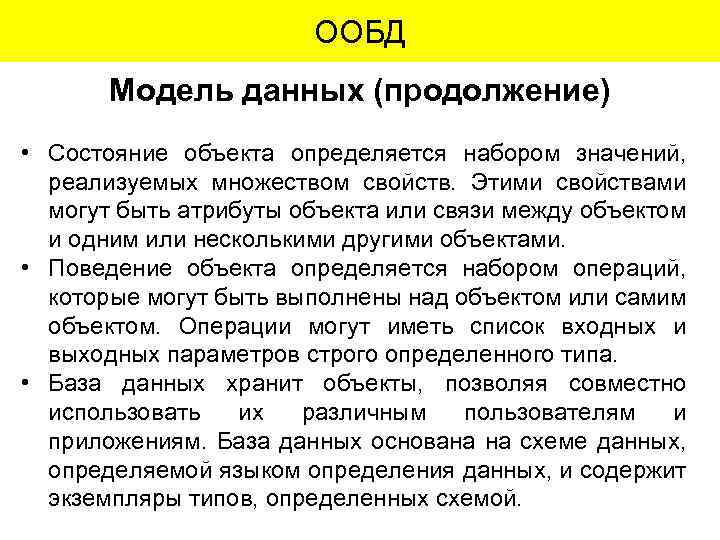 ООБД

Модель данных (продолжение)

• Состояние объекта определяется набором значений, реализуемых множеством свойств. Этими свойствами могут быть атрибуты объекта или связи между объектом и одним или несколькими другими объектами.
• Поведение объекта определяется набором операций, которые могут быть выполнены над объектом или самим объектом. Операции могут иметь список входных и выходных параметров строго определенного типа.
• База данных хранит объекты, позволяя совместно использовать их различным пользователям и приложениям. База данных основана на схеме данных, определяемой языком определения данных, и содержит экземпляры типов, определенных схемой.